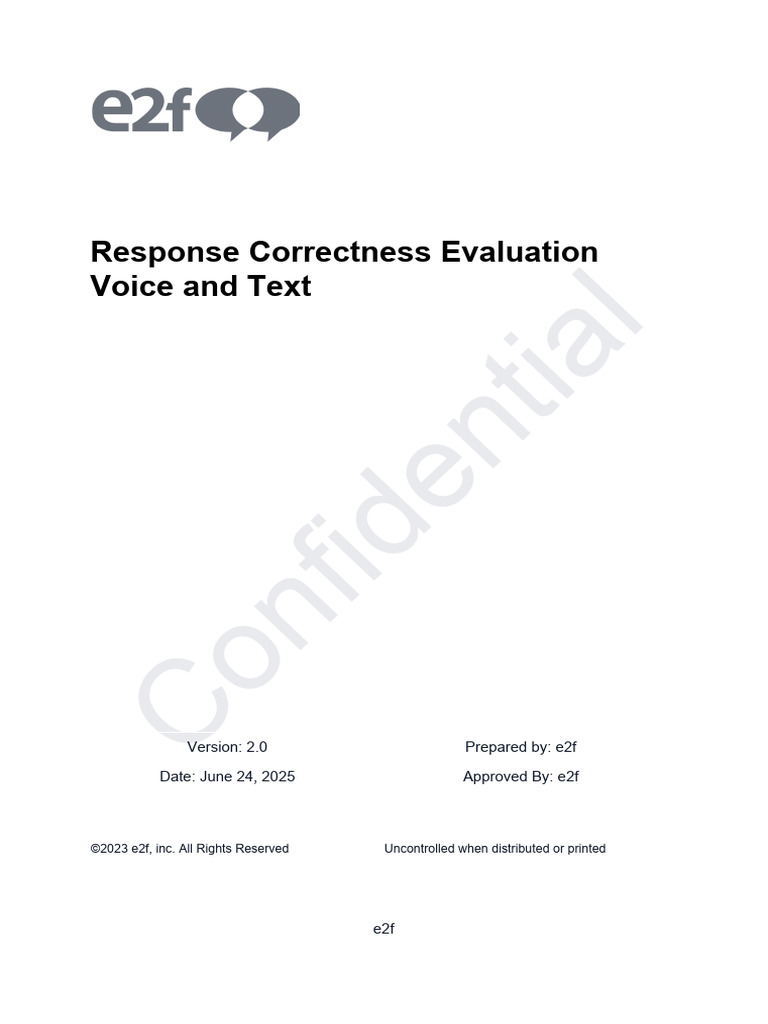 e2f

Response Correctness Evaluation
Voice and Text

Version: 2.0
Date: June 24, 2025

Prepared by: e2f
Approved By: e2f

©2023 e2f, inc. All Rights Reserved

Uncontrolled when distributed or printed

e2f

Confidential